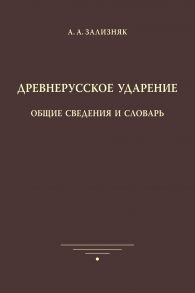 А. А. ЗАЛИЗНЯК

ДРЕВНЕРУССКОЕ УДАРЕНИЕ

ОБЩИЕ СВЕДЕНИЯ И СЛОВАРЬ